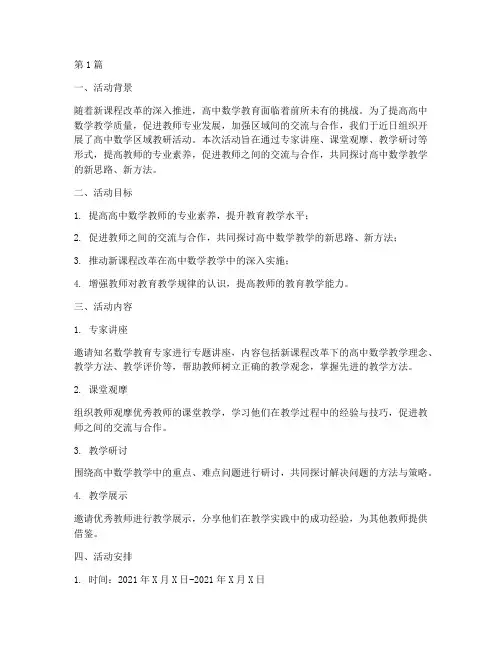 第1篇

一、活动背景

随着新课程改革的深入推进，高中数学教育面临着前所未有的挑战。为了提高高中数学教学质量，促进教师专业发展，加强区域间的交流与合作，我们于近日组织开展了高中数学区域教研活动。本次活动旨在通过专家讲座、课堂观摩、教学研讨等形式，提高教师的专业素养，促进教师之间的交流与合作，共同探讨高中数学教学的新思路、新方法。

二、活动目标

1. 提高高中数学教师的专业素养，提升教育教学水平；

2. 促进教师之间的交流与合作，共同探讨高中数学教学的新思路、新方法；

3. 推动新课程改革在高中数学教学中的深入实施；

4. 增强教师对教育教学规律的认识，提高教师的教育教学能力。

三、活动内容

1. 专家讲座

邀请知名数学教育专家进行专题讲座，内容包括新课程改革下的高中数学教学理念、教学方法、教学评价等，帮助教师树立正确的教学观念，掌握先进的教学方法。

2. 课堂观摩

组织教师观摩优秀教师的课堂教学，学习他们在教学过程中的经验与技巧，促进教师之间的交流与合作。

3. 教学研讨

围绕高中数学教学中的重点、难点问题进行研讨，共同探讨解决问题的方法与策略。

4. 教学展示

邀请优秀教师进行教学展示，分享他们在教学实践中的成功经验，为其他教师提供借鉴。

四、活动安排

1. 时间：2021年X月X日-2021年X月X日